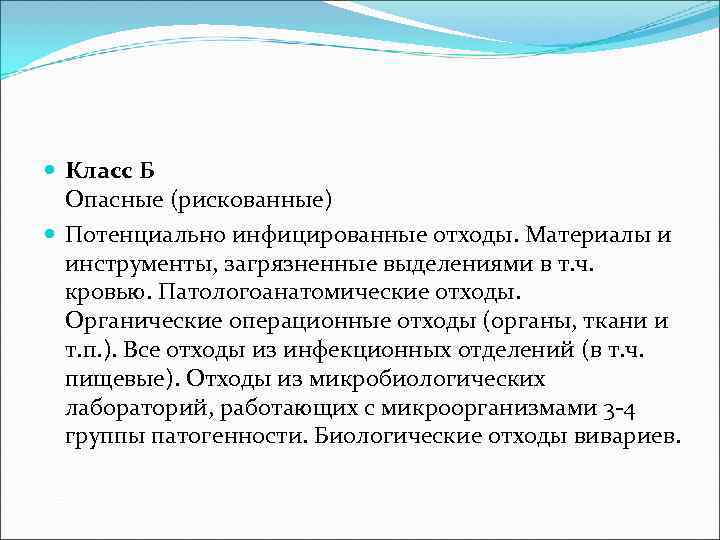 Класс Б
Опасные (рискованные)

Потенциально инфицированные отходы. Материалы и инструменты, загрязненные выделениями в т.ч. кровью. Патологоанатомические отходы. Органические операционные отходы (органы, ткани и т.п.). Все отходы из инфекционных отделений (в т.ч. пищевые). Отходы из микробиологических лабораторий, работающих с микроорганизмами 3-4 группы патогенности. Биологические отходы вивариев.